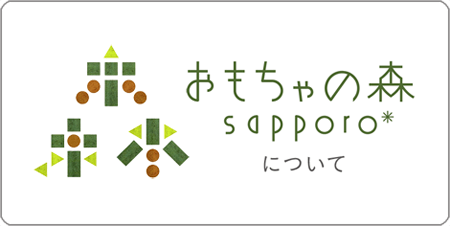 おもちゃの森
sapporo*
について